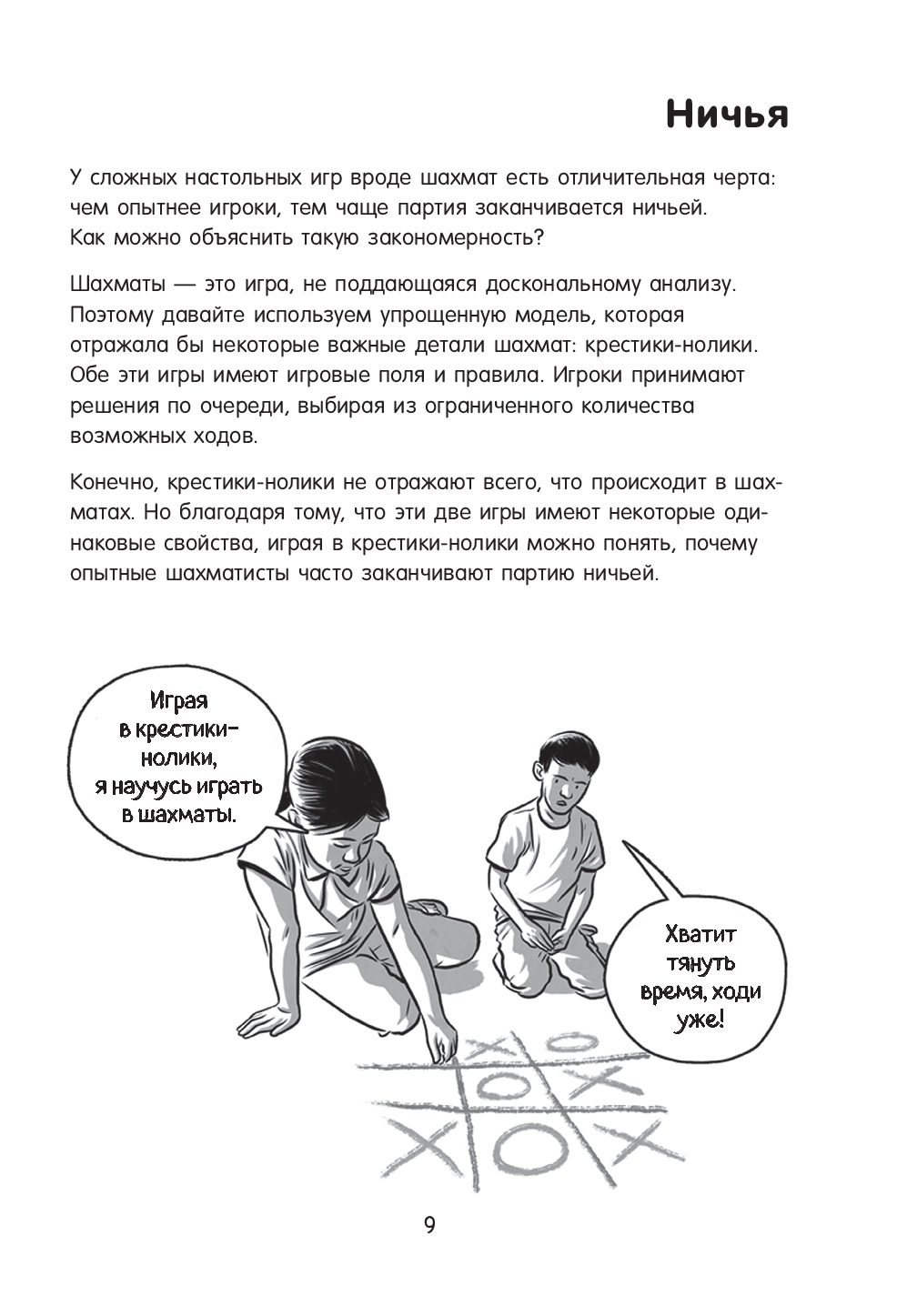 Ничья

У сложных настольных игр вроде шахмат есть отличительная черта: чем опытнее игроки, тем чаще партия заканчивается ничьей. Как можно объяснить такую закономерность?

Шахматы — это игра, не поддающаяся доскональному анализу. Поэтому давайте используем упрощенную модель, которая отражала бы некоторые важные детали шахмат: крестики-нолики. Обе эти игры имеют игровые поля и правила. Игроки принимают решения по очереди, выбирая из ограниченного количества возможных ходов.

Конечно, крестики-нолики не отражают всего, что происходит в шахматах. Но благодаря тому, что эти две игры имеют некоторые одинаковые свойства, играя в крестики-нолики можно понять, почему опытные шахматисты часто заканчивают партию ничьей.

Играя в крестики-нолики, я научусь играть в шахматы.

Хватит тянуть время, ходи уже!

9